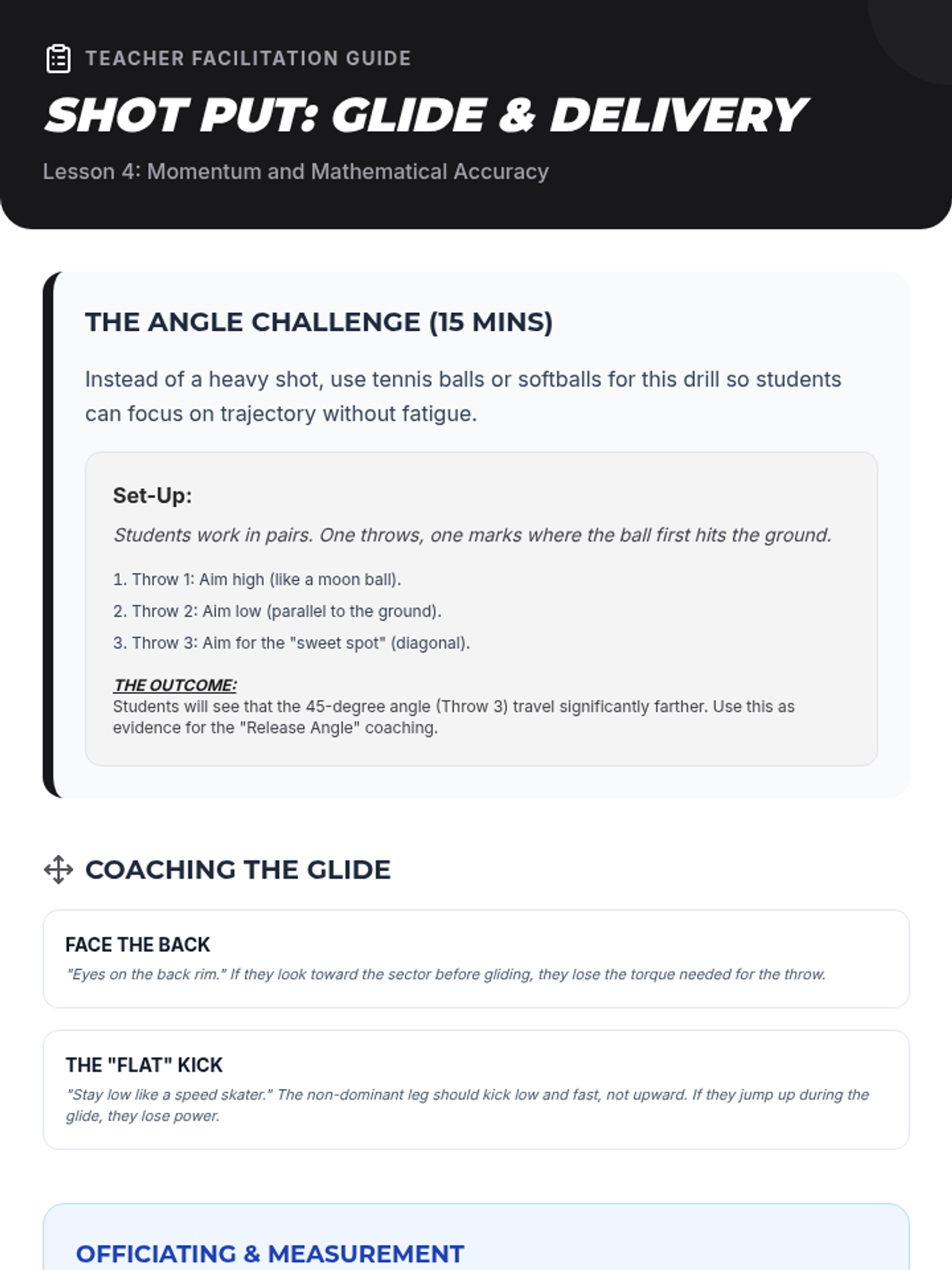 TEACHER FACILITATION GUIDE

SHOT PUT: GLIDE & DELIVERY

Lesson 4: Momentum and Mathematical Accuracy

THE ANGLE CHALLENGE (15 MINS)

Instead of a heavy shot, use tennis balls or softballs for this drill so students can focus on trajectory without fatigue.

Set-Up:

Students work in pairs. One throws, one marks where the ball first hits the ground.

1. Throw 1: Aim high (like a moon ball).
2. Throw 2: Aim low (parallel to the ground).
3. Throw 3: Aim for the "sweet spot" (diagonal).

THE OUTCOME:
Students will see that the 45-degree angle (Throw 3) travel significantly farther. Use this as evidence for the "Release Angle" coaching.

COACHING THE GLIDE

FACE THE BACK

"Eyes on the back rim." If they look toward the sector before gliding, they lose the torque needed for the throw.

THE "FLAT" KICK

"Stay low like a speed skater." The non-dominant leg should kick low and fast, not upward. If they jump up during the glide, they lose power.

OFFICIATING & MEASUREMENT